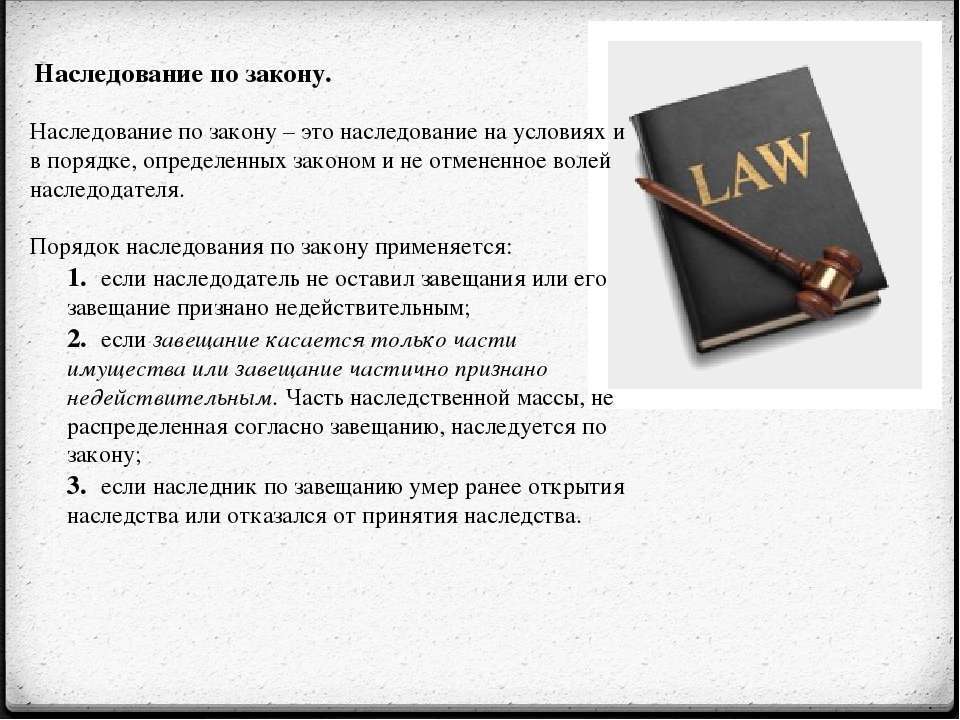 Наследование по закону.

Наследование по закону – это наследование на условиях и в порядке, определенных законом и не отмененное волей наследодателя.

Порядок наследования по закону применяется:
1. если наследодатель не оставил завещания или его завещание признано недействительным;
2. если завещание касается только части имущества или завещание частично признано недействительным. Часть наследственной массы, не распределенная согласно завещанию, наследуется по закону;
3. если наследник по завещанию умер ранее открытия наследства или отказался от принятия наследства.

LAW